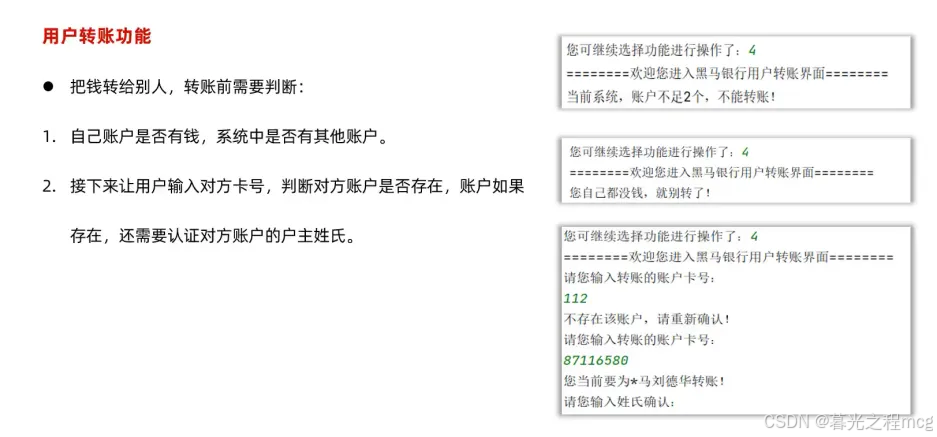 用户转账功能

• 把钱转给别人，转账前需要判断：

1. 自己账户是否有钱，系统中是否有其他账户。

2. 接下来让用户输入对方卡号，判断对方账户是否存在，账户如果存在，还需要认证对方账户的户主姓氏。

您可继续选择功能进行操作了：4
========欢迎您进入黑马银行用户转账界面========
当前系统，账户不足2个，不能转账！

您可继续选择功能进行操作了：4
========欢迎您进入黑马银行用户转账界面========
您自己都没钱，就别转了！

您可继续选择功能进行操作了：4
========欢迎您进入黑马银行用户转账界面========
请您输入转账的账户卡号：
112
不存在该账户，请重新确认！
请您输入转账的账户卡号：
87116580
您当前要为*马刘德华转账！
请您输入姓氏确认：

CSDN @暮光之程mcg